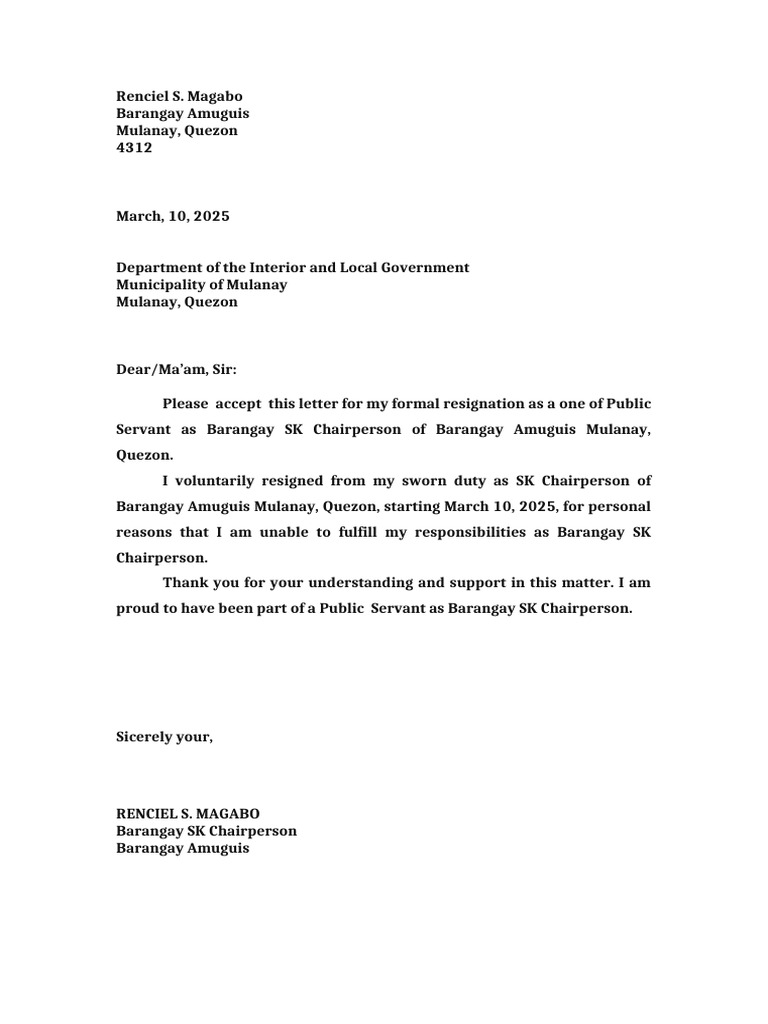 Renciel S. Magabo
Barangay Amuguis
Mulanay, Quezon
4312

March, 10, 2025

Department of the Interior and Local Government
Municipality of Mulanay
Mulanay, Quezon

Dear/Ma'am, Sir:

Please accept this letter for my formal resignation as a one of Public Servant as Barangay SK Chairperson of Barangay Amuguis Mulanay, Quezon.

I voluntarily resigned from my sworn duty as SK Chairperson of Barangay Amuguis Mulanay, Quezon, starting March 10, 2025, for personal reasons that I am unable to fulfill my responsibilities as Barangay SK Chairperson.

Thank you for your understanding and support in this matter. I am proud to have been part of a Public Servant as Barangay SK Chairperson.

Sicerely your,

RENCIEL S. MAGABO
Barangay SK Chairperson
Barangay Amuguis